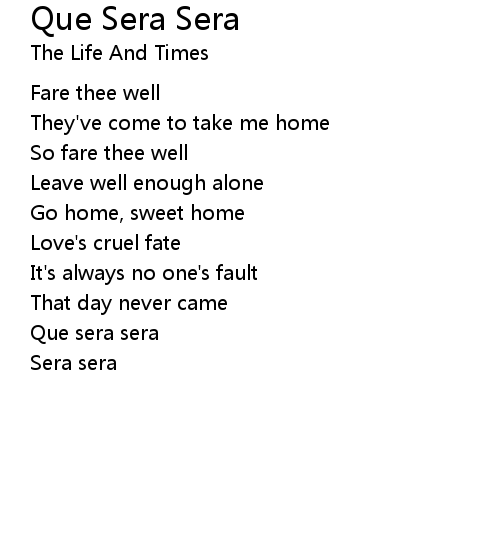 Que Sera Sera
The Life And Times

Fare thee well
They've come to take me home
So fare thee well
Leave well enough alone
Go home, sweet home
Love's cruel fate
It's always no one's fault
That day never came
Que sera sera
Sera sera